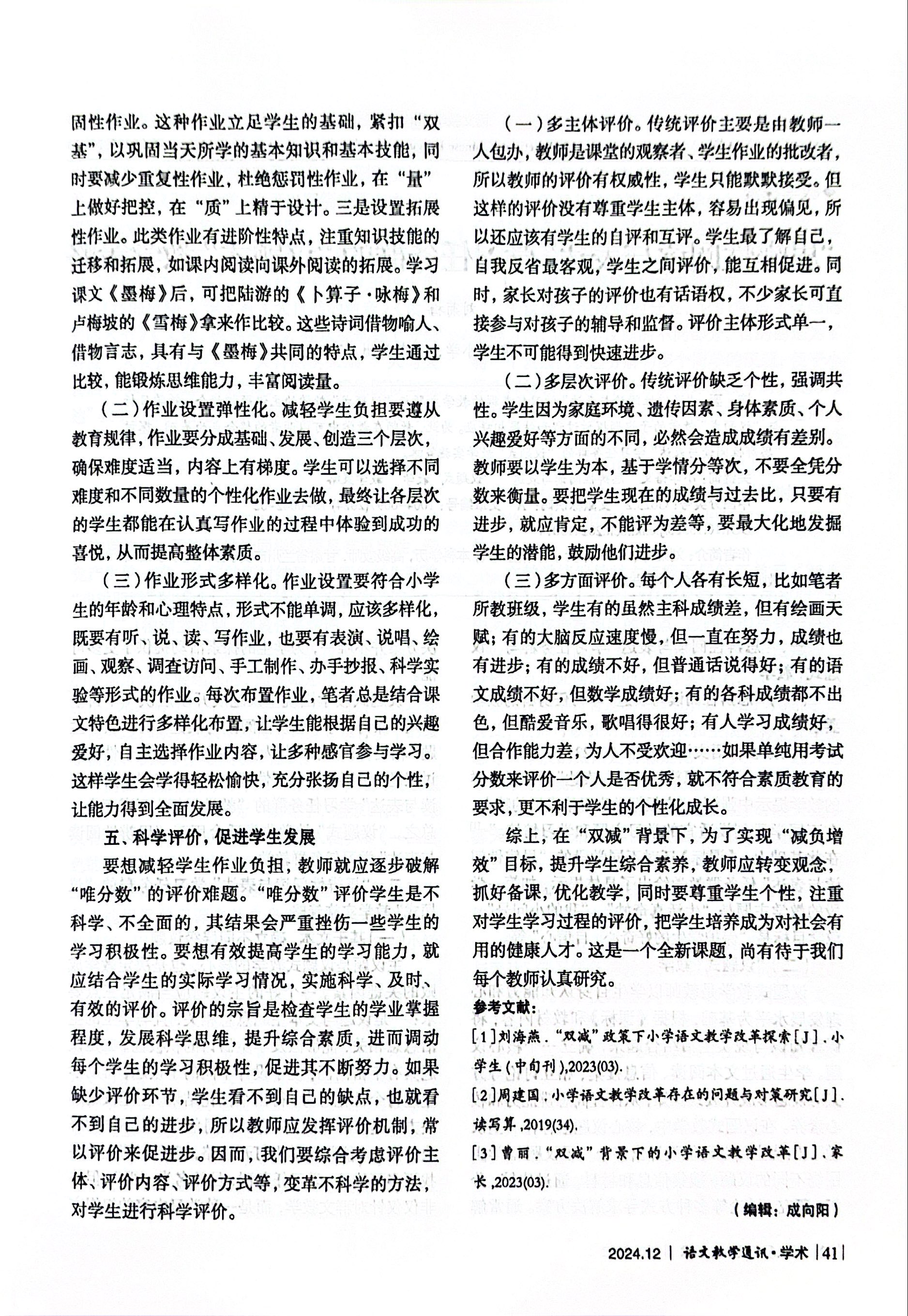 固性作业。这种作业立足学生的基础，紧扣“双基”，以巩固当天所学的基本知识和基本技能，同时要减少重复性作业，杜绝惩罚性作业，在“量”上做好把控，在“质”上精于设计。三是设置拓展性作业。此类作业有进阶性特点，注重知识技能的迁移和拓展，如课内阅读向课外阅读的拓展。学习课文《墨梅》后，可把陆游的《卜算子·咏梅》和卢梅坡的《雪梅》拿来作比较。这些诗词借物喻人、借物言志，具有与《墨梅》共同的特点，学生通过比较，能锻炼思维能力，丰富阅读量。

（二）作业设置弹性化。减轻学生负担要遵从教育规律，作业要分成基础、发展、创造三个层次，确保难度适当，内容上有梯度。学生可以选择不同难度和不同数量的个性化作业去做，最终让各层次的学生都能在认真写作业的过程中体验到成功的喜悦，从而提高整体素质。

（三）作业形式多样化。作业设置要符合小学生的年龄和心理特点，形式不能单调，应该多样化，既要有听、说、读、写作业，也要有表演、说唱、绘画、观察、调查访问、手工制作、办手抄报、科学实验等形式的作业。每次布置作业，笔者总是结合课文特色进行多样化布置，让学生能根据自己的兴趣爱好，自主选择作业内容，让多种感官参与学习。这样学生会学得轻松愉快，充分张扬自己的个性，让能力得到全面发展。

五、科学评价，促进学生发展

要想减轻学生作业负担，教师就应逐步破解“唯分数”的评价难题。“唯分数”评价学生是不科学、不全面的，其结果会严重挫伤一些学生的学习积极性。要想有效提高学生的学习能力，就应结合学生的实际学习情况，实施科学、及时、有效的评价。评价的宗旨是检查学生的学业掌握程度，发展科学思维，提升综合素质，进而调动每个学生的学习积极性，促进其不断努力。如果缺少评价环节，学生看不到自己的缺点，也就看不到自己的进步，所以教师应发挥评价机制，常以评价来促进步。因而，我们要综合考虑评价主体、评价内容、评价方式等，变革不科学的方法，对学生进行科学评价。

（一）多主体评价。传统评价主要是由教师一人包办，教师是课堂的观察者、学生作业的批改者，所以教师的评价有权威性，学生只能默默接受。但这样的评价没有尊重学生主体，容易出现偏见，所以还应该有学生的自评和互评。学生最了解自己，自我反省最客观，学生之间评价，能互相促进。同时，家长对孩子的评价也有话语权，不少家长可直接参与对孩子的辅导和监督。评价主体形式单一，学生不可能得到快速进步。

（二）多层次评价。传统评价缺乏个性，强调共性。学生因为家庭环境、遗传因素、身体素质、个人兴趣爱好等方面的不同，必然会造成成绩有差别。教师要以学生为本，基于学情分等次，不要全凭分数来衡量。要把学生现在的成绩与过去比，只要有进步，就应肯定，不能评为差等，要最大化地发掘学生的潜能，鼓励他们进步。

（三）多方面评价。每个人各有长短，比如笔者所教班级，学生有的虽然主科成绩差，但有绘画天赋；有的大脑反应速度慢，但一直在努力，成绩也有进步；有的成绩不好，但普通话说得好；有的语文成绩不好，但数学成绩好；有的各科成绩都不出色，但酷爱音乐，歌唱得很好；有人学习成绩好，但合作能力差，为人不受欢迎……如果单纯用考试分数来评价一个人是否优秀，就不符合素质教育的要求，更不利于学生的个性化成长。

综上，在“双减”背景下，为了实现“减负增效”目标，提升学生综合素养，教师应转变观念，抓好备课，优化教学，同时要尊重学生个性，注重对学生学习过程的评价，把学生培养成为对社会有用的健康人才。这是一个全新课题，尚有待于我们每个教师认真研究。

参考文献：

[1]刘海燕.“双减”政策下小学语文教学改革探索[J].小学生（中旬刊），2023(03).

[2]周建国.小学语文教学改革存在的问题与对策研究[J].读写算，2019(34).

[3]曹丽.“双减”背景下的小学语文教学改革[J].家长，2023(03).

（编辑：成向阳）

2024.12 | 语文教学通讯·学术 | 41 |